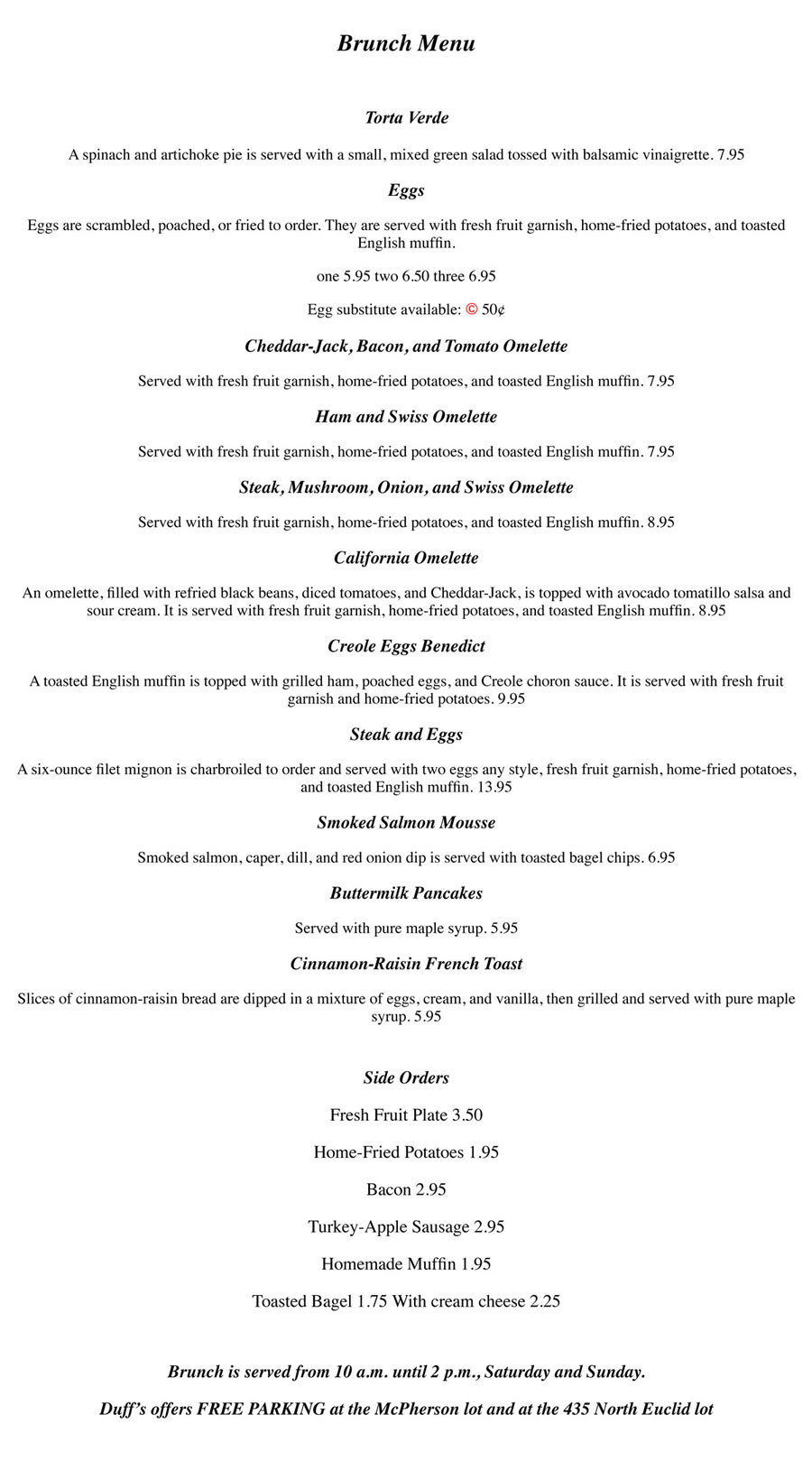 Brunch Menu

Torta Verde

A spinach and artichoke pie is served with a small, mixed green salad tossed with balsamic vinaigrette. 7.95

Eggs

Eggs are scrambled, poached, or fried to order. They are served with fresh fruit garnish, home-fried potatoes, and toasted English muffin.

one 5.95 two 6.50 three 6.95

Egg substitute available: © 50¢

Cheddar-Jack, Bacon, and Tomato Omelette

Served with fresh fruit garnish, home-fried potatoes, and toasted English muffin. 7.95

Ham and Swiss Omelette

Served with fresh fruit garnish, home-fried potatoes, and toasted English muffin. 7.95

Steak, Mushroom, Onion, and Swiss Omelette

Served with fresh fruit garnish, home-fried potatoes, and toasted English muffin. 8.95

California Omelette

An omelette, filled with refried black beans, diced tomatoes, and Cheddar-Jack, is topped with avocado tomatillo salsa and sour cream. It is served with fresh fruit garnish, home-fried potatoes, and toasted English muffin. 8.95

Creole Eggs Benedict

A toasted English muffin is topped with grilled ham, poached eggs, and Creole choron sauce. It is served with fresh fruit garnish and home-fried potatoes. 9.95

Steak and Eggs

A six-ounce filet mignon is charbroiled to order and served with two eggs any style, fresh fruit garnish, home-fried potatoes, and toasted English muffin. 13.95

Smoked Salmon Mousse

Smoked salmon, caper, dill, and red onion dip is served with toasted bagel chips. 6.95

Buttermilk Pancakes

Served with pure maple syrup. 5.95

Cinnamon-Raisin French Toast

Slices of cinnamon-raisin bread are dipped in a mixture of eggs, cream, and vanilla, then grilled and served with pure maple syrup. 5.95

Side Orders

Fresh Fruit Plate 3.50

Home-Fried Potatoes 1.95

Bacon 2.95

Turkey-Apple Sausage 2.95

Homemade Muffin 1.95

Toasted Bagel 1.75 With cream cheese 2.25

Brunch is served from 10 a.m. until 2 p.m., Saturday and Sunday.

Duff's offers FREE PARKING at the McPherson lot and at the 435 North Euclid lot